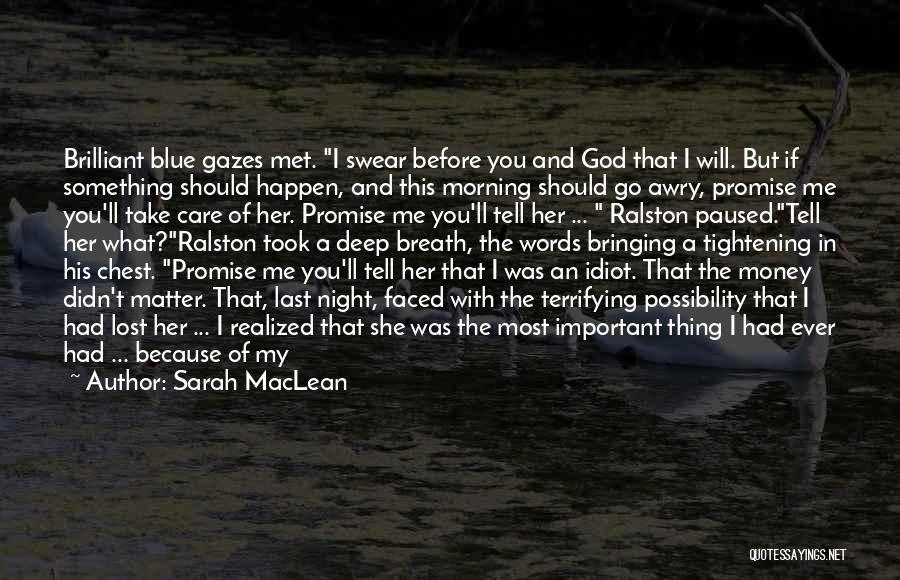 Brilliant blue gazes met. "I swear before you and God that I will. But if something should happen, and this morning should go awry, promise me you'll take care of her. Promise me you'll tell her ... " Ralston paused."Tell her what?"Ralston took a deep breath, the words bringing a tightening in his chest. "Promise me you'll tell her that I was an idiot. That the money didn't matter. That, last night, faced with the terrifying possibility that I had lost her ... I realized that she was the most important thing I had ever had ... because of my

~ Author: Sarah MacLean

QUOTESSAYINGS.NET